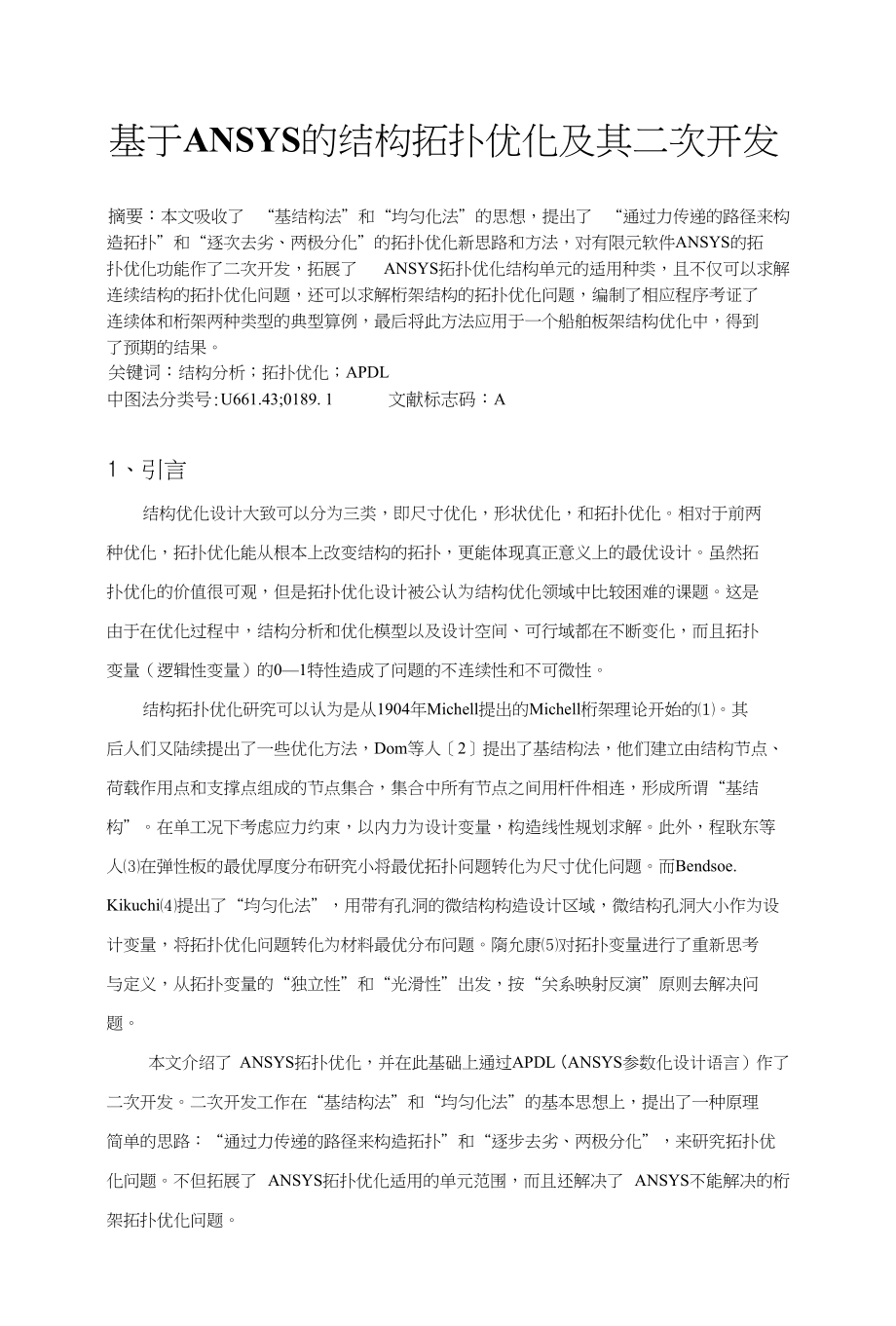 基于ANSYS的结构拓扑优化及其二次开发

摘要：本文吸收了 “基结构法”和“均匀化法”的思想，提出了 “通过力传递的路径来构造拓扑”和“逐次去劣、两极分化”的拓扑优化新思路和方法，对有限元软件ANSYS的拓扑优化功能作了二次开发，拓展了 ANSYS拓扑优化结构单元的适用种类，且不仅可以求解连续结构的拓扑优化问题，还可以求解桁架结构的拓扑优化问题，编制了相应程序考证了连续体和桁架两种类型的典型算例，最后将此方法应用于一个船舶板架结构优化中，得到了预期的结果。
关键词：结构分析；拓扑优化；APDL
中图法分类号:U661.43;0189. 1 文献标志码：A

1、引言

结构优化设计大致可以分为三类，即尺寸优化，形状优化，和拓扑优化。相对于前两种优化，拓扑优化能从根本上改变结构的拓扑，更能体现真正意义上的最优设计。虽然拓扑优化的价值很可观，但是拓扑优化设计被公认为结构优化领域中比较困难的课题。这是由于在优化过程中，结构分析和优化模型以及设计空间、可行域都在不断变化，而且拓扑变量（逻辑性变量）的0—1特性造成了问题的不连续性和不可微性。

结构拓扑优化研究可以认为是从1904年Michell提出的Michell桁架理论开始的⑴。其后人们又陆续提出了一些优化方法，Dom等人〔2〕提出了基结构法，他们建立由结构节点、荷载作用点和支撑点组成的节点集合，集合中所有节点之间用杆件相连，形成所谓“基结构”。在单工况下考虑应力约束，以内力为设计变量，构造线性规划求解。此外，程耿东等人⑶在弹性板的最优厚度分布研究小将最优拓扑问题转化为尺寸优化问题。而Bendsoe. Kikuchi⑷提出了“均匀化法”，用带有孔洞的微结构构造设计区域，微结构孔洞大小作为设计变量，将拓扑优化问题转化为材料最优分布问题。隋允康⑸对拓扑变量进行了重新思考与定义，从拓扑变量的“独立性”和“光滑性”出发，按“关系映射反演”原则去解决问题。

本文介绍了 ANSYS拓扑优化，并在此基础上通过APDL（ANSYS参数化设计语言）作了二次开发。二次开发工作在“基结构法”和“均匀化法”的基本思想上，提出了一种原理简单的思路：“通过力传递的路径来构造拓扑”和“逐步去劣、两极分化”，来研究拓扑优化问题。不但拓展了 ANSYS拓扑优化适用的单元范围，而且还解决了 ANSYS不能解决的桁架拓扑优化问题。